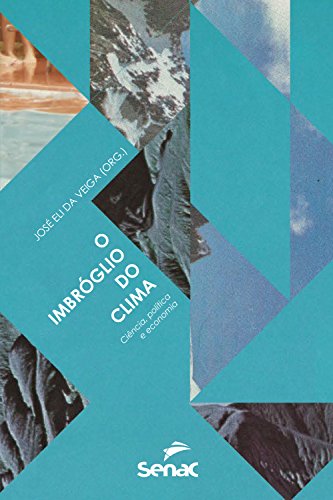 JOSÉ ELI DA VEIGA (ORG.)

O IMBRÓGLIO DO CLIMA

Ciência, política e economia

Senac